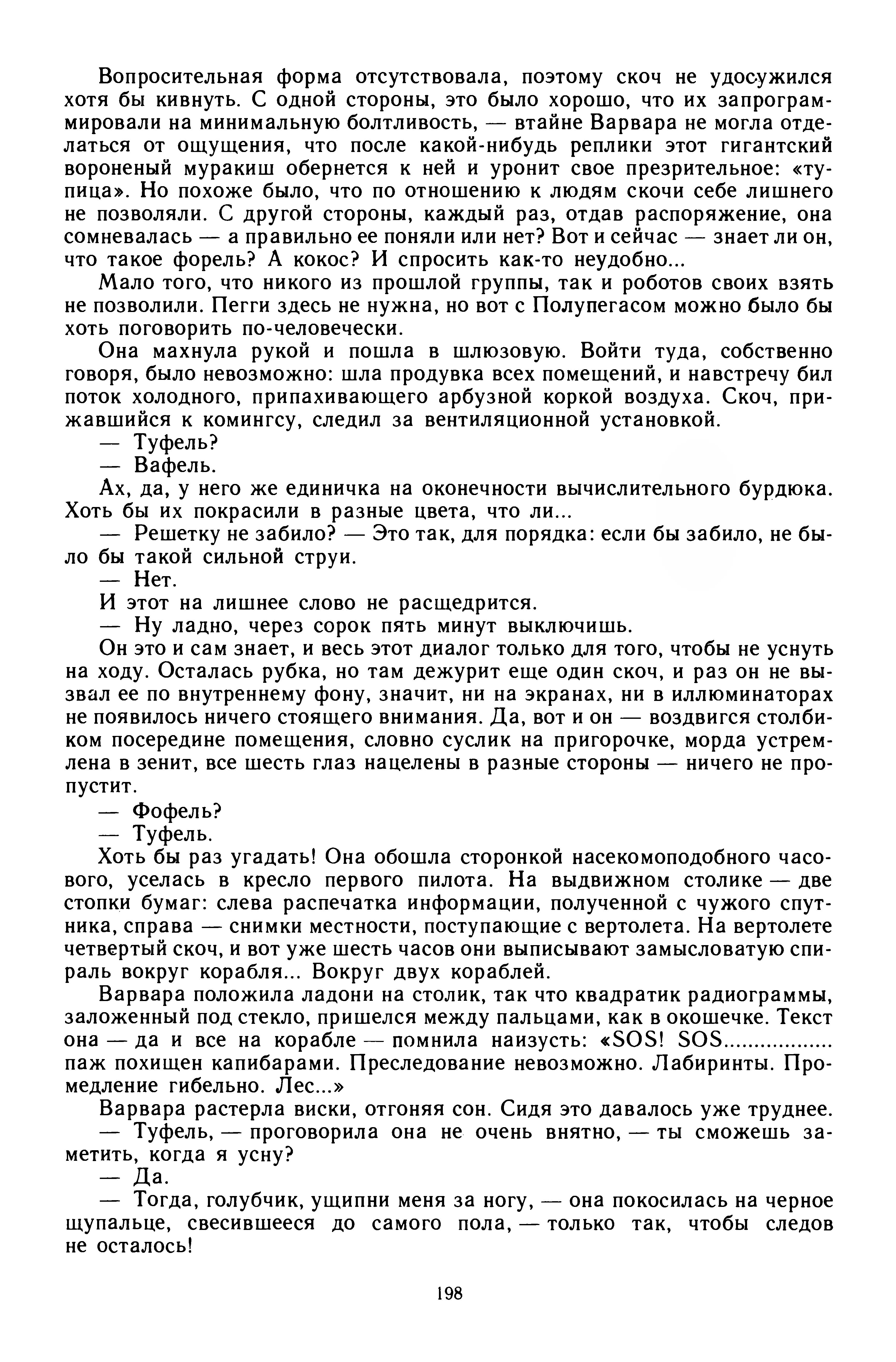 Вопросительная форма отсутствовала, поэтому скоч не удосужился хотя бы кивнуть. С одной стороны, это было хорошо, что их запрограммировали на минимальную болтливость, — втайне Варвара не могла отделаться от ощущения, что после какой-нибудь реплики этот гигантский вороненый муракиш обернется к ней и уронит свое презрительное: «тупица». Но похоже было, что по отношению к людям скочи себе лишнего не позволяли. С другой стороны, каждый раз, отдав распоряжение, она сомневалась — а правильно ее поняли или нет? Вот и сейчас — знает ли он, что такое форель? А кокос? И спросить как-то неудобно...

Мало того, что никого из прошлой группы, так и роботов своих взять не позволили. Пегги здесь не нужна, но вот с Полупегасом можно было бы хоть поговорить по-человечески.

Она махнула рукой и пошла в шлюзовую. Войти туда, собственно говоря, было невозможно: шла продувка всех помещений, и навстречу бил поток холодного, припахивающего арбузной коркой воздуха. Скоч, прижавшийся к комингсу, следил за вентиляционной установкой.

— Туфель?

— Вафель.

Ах, да, у него же единичка на оконечности вычислительного бурдюка. Хоть бы их покрасили в разные цвета, что ли...

— Решетку не забило? — Это так, для порядка: если бы забило, не было бы такой сильной струи.

— Нет.

И этот на лишнее слово не расщедрится.

— Ну ладно, через сорок пять минут выключишь.

Он это и сам знает, и весь этот диалог только для того, чтобы не уснуть на ходу. Осталась рубка, но там дежурит еще один скоч, и раз он не вызвал ее по внутреннему фону, значит, ни на экранах, ни в иллюминаторах не появилось ничего стоящего внимания. Да, вот и он — воздвигся столбиком посередине помещения, словно суслик на пригорочке, морда устремлена в зенит, все шесть глаз нацелены в разные стороны — ничего не пропустит.

— Фофель?

— Туфель.

Хоть бы раз угадать! Она обошла сторонкой насекомоподобного часового, уселась в кресло первого пилота. На выдвижном столике — две стопки бумаг: слева распечатка информации, полученной с чужого спутника, справа — снимки местности, поступающие с вертолета. На вертолете четвертый скоч, и вот уже шесть часов они выписывают замысловатую спираль вокруг корабля... Вокруг двух кораблей.

Варвара положила ладони на столик, так что квадратик радиограммы, заложенный под стекло, пришелся между пальцами, как в окошечке. Текст она — да и все на корабле — помнила наизусть: «SOS! SOS.................. паж похищен капибарами. Преследование невозможно. Лабиринты. Промедление гибельно. Лес...»

Варвара растерла виски, отгоняя сон. Сидя это давалось уже труднее.

— Туфель, — проговорила она не очень внятно, — ты сможешь заметить, когда я усну?

— Да.

— Тогда, голубчик, ущипни меня за ногу, — она покосилась на черное щупальце, свесившееся до самого пола, — только так, чтобы следов не осталось!

198